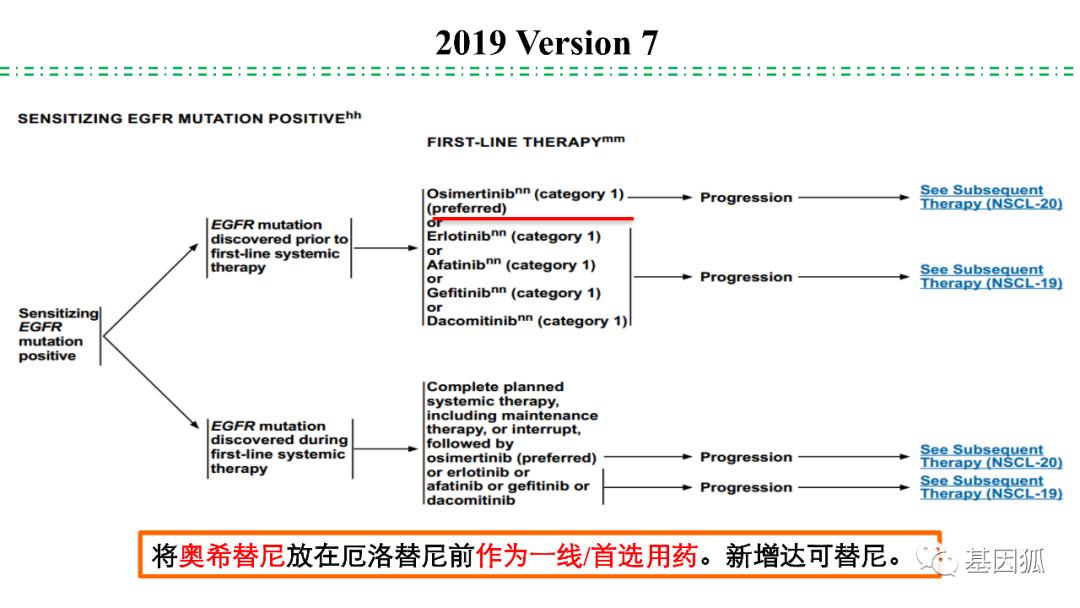 2019 Version 7

SENSITIZING EGFR MUTATION POSITIVE$^{hh}$

FIRST-LINE THERAPY$^{mm}$

Sensitizing EGFR mutation positive

EGFR mutation discovered prior to first-line systemic therapy

Osimertinib$^{nn}$ (category 1) (preferred)
or
Erlotinib$^{nn}$ (category 1)
or
Afatinib$^{nn}$ (category 1)
or
Gefitinib$^{nn}$ (category 1)
or
Dacomitinib$^{nn}$ (category 1)

Progression

See Subsequent Therapy (NSCL-20)

Progression

See Subsequent Therapy (NSCL-19)

EGFR mutation discovered during first-line systemic therapy

Complete planned systemic therapy, including maintenance therapy, or interrupt, followed by osimertinib (preferred) or erlotinib or afatinib or gefitinib or dacomitinib

Progression

See Subsequent Therapy (NSCL-20)

Progression

See Subsequent Therapy (NSCL-19)

将奥希替尼放在厄洛替尼前作为一线/首选用药。新增达可替尼。

基因狐